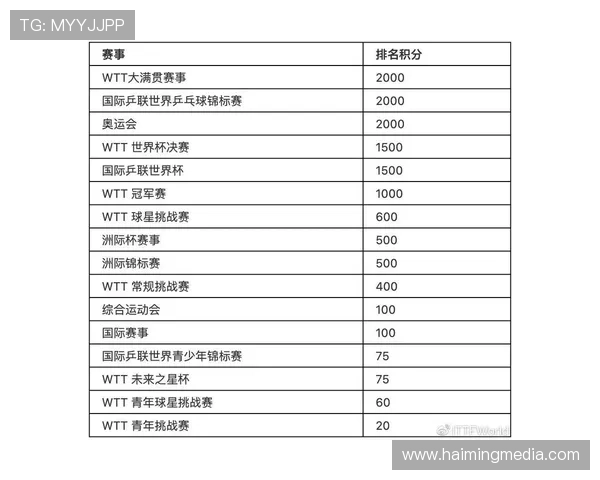 TG: MYYJJPP

| 赛事 | 排名积分 |
|---|---|
| WTT大满贯赛事 | 2000 |
| 国际乒联世界乒乓球锦标赛 | 2000 |
| 奥运会 | 2000 |
| WTT 世界杯决赛 | 1500 |
| 国际乒联世界杯 | 1500 |
| WTT 冠军赛 | 1000 |
| WTT 球星挑战赛 | 600 |
| 洲际杯赛事 | 500 |
| 洲际锦标赛 | 500 |
| WTT 常规挑战赛 | 400 |
| 综合运动会 | 100 |
| 国际赛事 | 100 |
| 国际乒联世界青少年锦标赛 | 75 |
| WTT 未来之星杯 | 75 |
| WTT 青年球星挑战赛 | 60 |
| WTT 青年挑战赛 | 20 |

www.haimingmedia.com

@ITTFWorld